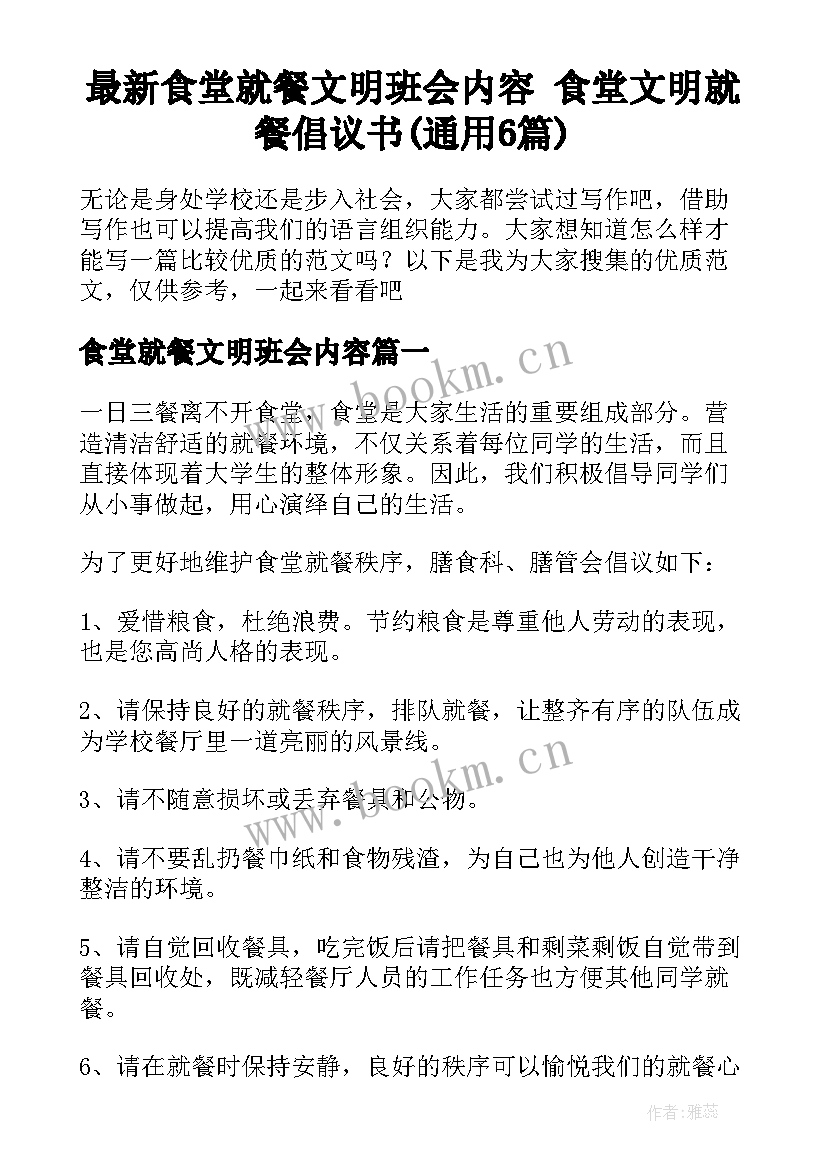 最新食堂就餐文明班会内容 食堂文明就餐倡议书(通用6篇)

无论是身处学校还是步入社会，大家都尝试过写作吧，借助写作也可以提高我们的语言组织能力。大家想知道怎么样才能写一篇比较优质的范文吗？以下是我为大家搜集的优质范文，仅供参考，一起来看看吧

食堂就餐文明班会内容篇一

www.bookm.cn

一日三餐离不开食堂，食堂是大家生活的重要组成部分。营造清洁舒适的就餐环境，不仅关系着每位同学的生活，而且直接体现着大学生的整体形象。因此，我们积极倡导同学们从小事做起，用心演绎自己的生活。

为了更好地维护食堂就餐秩序，膳食科、膳管会倡议如下：

1、爱惜粮食，杜绝浪费。节约粮食是尊重他人劳动的表现，也是您高尚人格的表现。

2、请保持良好的就餐秩序，排队就餐，让整齐有序的队伍成为学校餐厅里一道亮丽的风景线。

www.bookm.cn

3、请不随意损坏或丢弃餐具和公物。

4、请不要乱扔餐巾纸和食物残渣，为自己也为他人创造干净整洁的环境。

5、请自觉回收餐具，吃完饭后请把餐具和剩菜剩饭自觉带到餐具回收处，既减轻餐厅人员的工作任务也方便其他同学就餐。

6、请在就餐时保持安静，良好的秩序可以愉悦我们的就餐心

作者：雅蕊